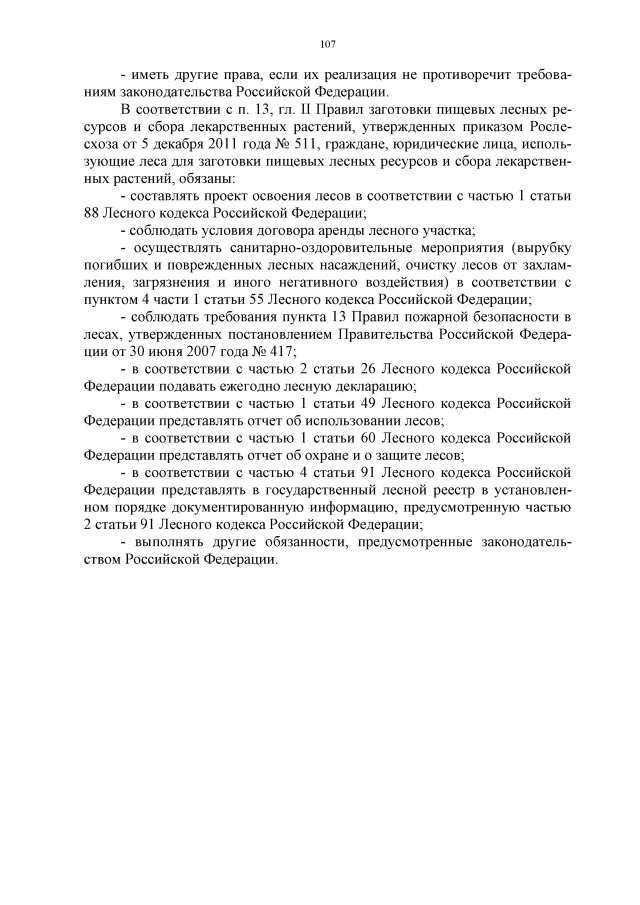 107

- иметь другие права, если их реализация не противоречит требованиям законодательства Российской Федерации.

В соответствии с п. 13, гл. II Правил заготовки пищевых лесных ресурсов и сбора лекарственных растений, утвержденных приказом Рослесхоза от 5 декабря 2011 года № 511, граждане, юридические лица, использующие леса для заготовки пищевых лесных ресурсов и сбора лекарственных растений, обязаны:

- составлять проект освоения лесов в соответствии с частью 1 статьи 88 Лесного кодекса Российской Федерации;

- соблюдать условия договора аренды лесного участка;

- осуществлять санитарно-оздоровительные мероприятия (вырубку погибших и поврежденных лесных насаждений, очистку лесов от захламления, загрязнения и иного негативного воздействия) в соответствии с пунктом 4 части 1 статьи 55 Лесного кодекса Российской Федерации;

- соблюдать требования пункта 13 Правил пожарной безопасности в лесах, утвержденных постановлением Правительства Российской Федерации от 30 июня 2007 года № 417;

- в соответствии с частью 2 статьи 26 Лесного кодекса Российской Федерации подавать ежегодно лесную декларацию;

- в соответствии с частью 1 статьи 49 Лесного кодекса Российской Федерации представлять отчет об использовании лесов;

- в соответствии с частью 1 статьи 60 Лесного кодекса Российской Федерации представлять отчет об охране и о защите лесов;

- в соответствии с частью 4 статьи 91 Лесного кодекса Российской Федерации представлять в государственный лесной реестр в установленном порядке документированную информацию, предусмотренную частью 2 статьи 91 Лесного кодекса Российской Федерации;

- выполнять другие обязанности, предусмотренные законодательством Российской Федерации.